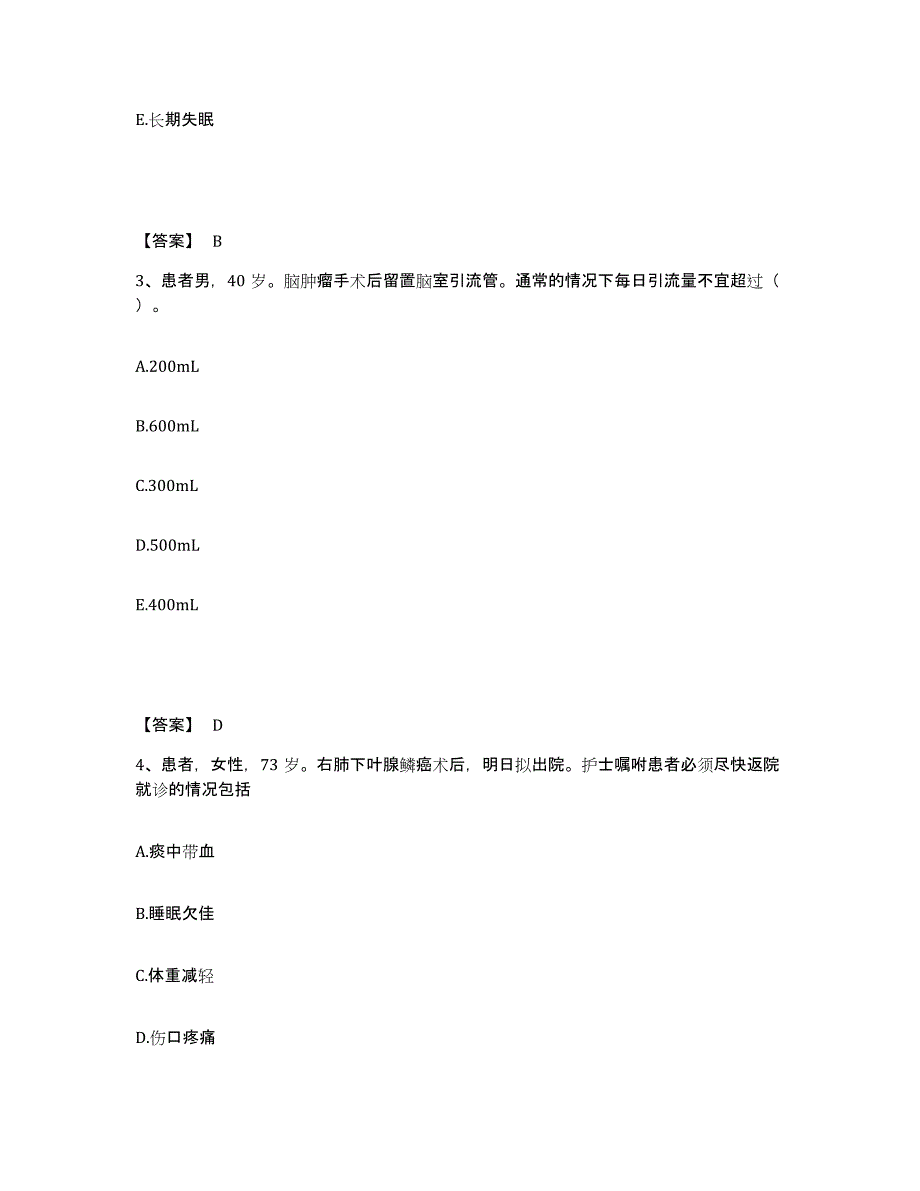 E.长期失眠

【答案】 B

3、患者男，40 岁。脑肿瘤手术后留置脑室引流管。通常的情况下每日引流量不宜超过（ ）。

A.200mL

B.600mL

C.300mL

D.500mL

E.400mL

【答案】 D

4、患者，女性，73 岁。右肺下叶腺鳞癌术后，明日拟出院。护士嘱咐患者必须尽快返院就诊的情况包括

A.痰中带血

B.睡眠欠佳

C.体重减轻

D.伤口疼痛